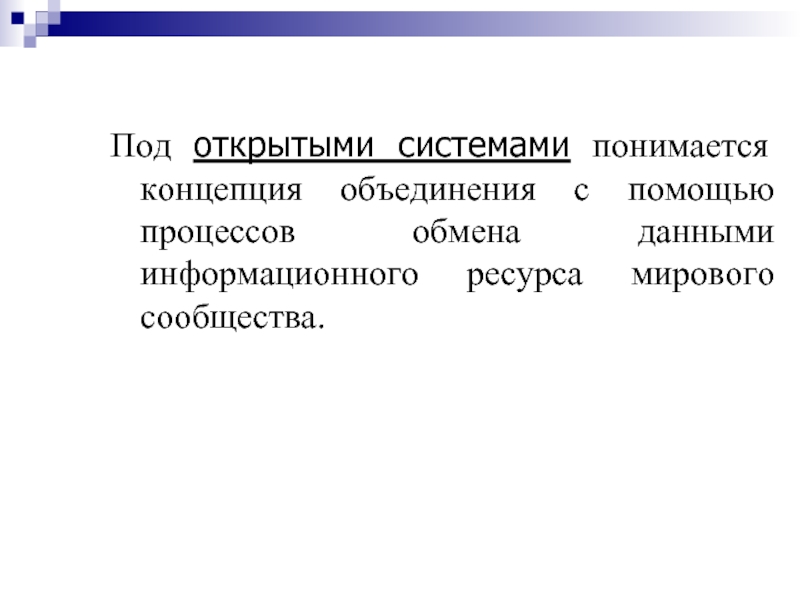 Под открытыми системами понимается концепция объединения с помощью процессов обмена данными информационного ресурса мирового сообщества.